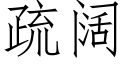 疏阔